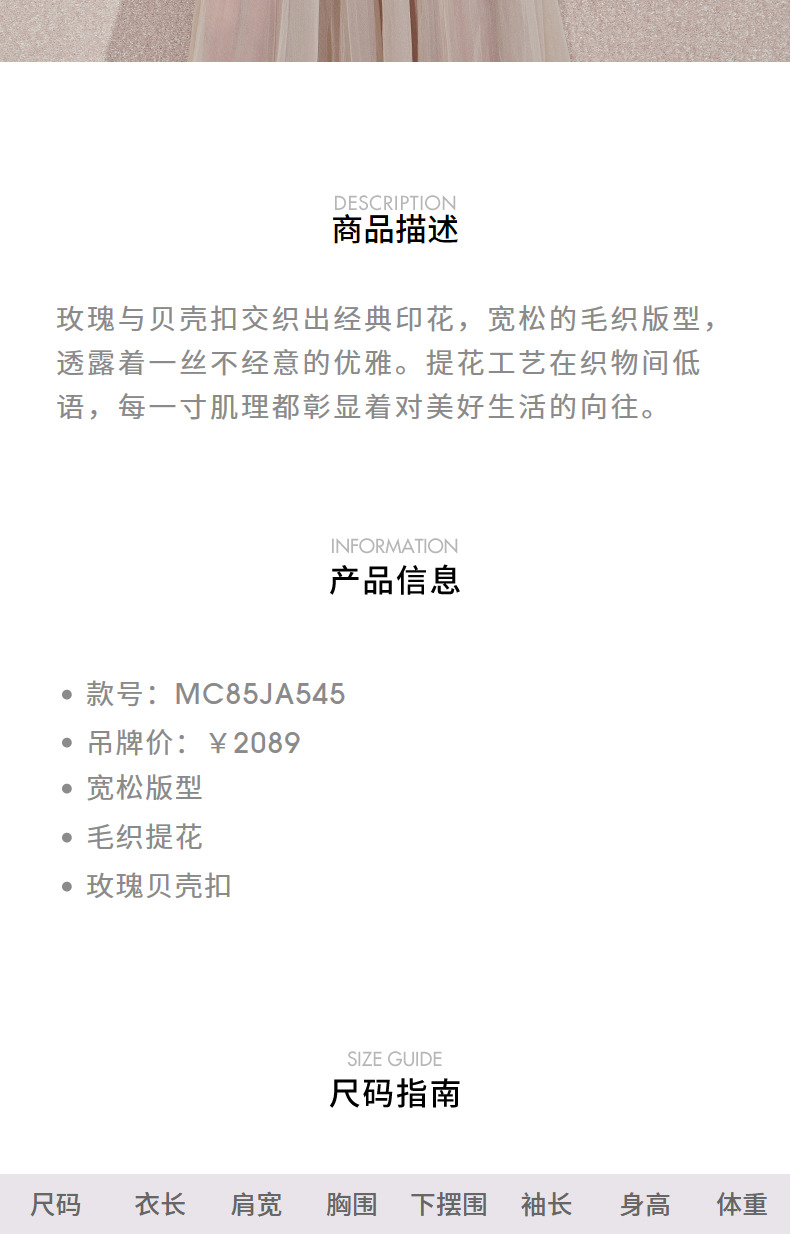 DESCRIPTION
商品描述

玫瑰与贝壳扣交织出经典印花，宽松的毛织版型，透露着一丝不经意的优雅。提花工艺在织物间低语，每一寸肌理都彰显着对美好生活的向往。

INFORMATION
产品信息

• 款号：MC85JA545
• 吊牌价：￥2089
• 宽松版型
• 毛织提花
• 玫瑰贝壳扣

SIZE GUIDE
尺码指南

| 尺码 | 衣长 | 肩宽 | 胸围 | 下摆围 | 袖长 | 身高 | 体重 |
|---|---|---|---|---|---|---|---|